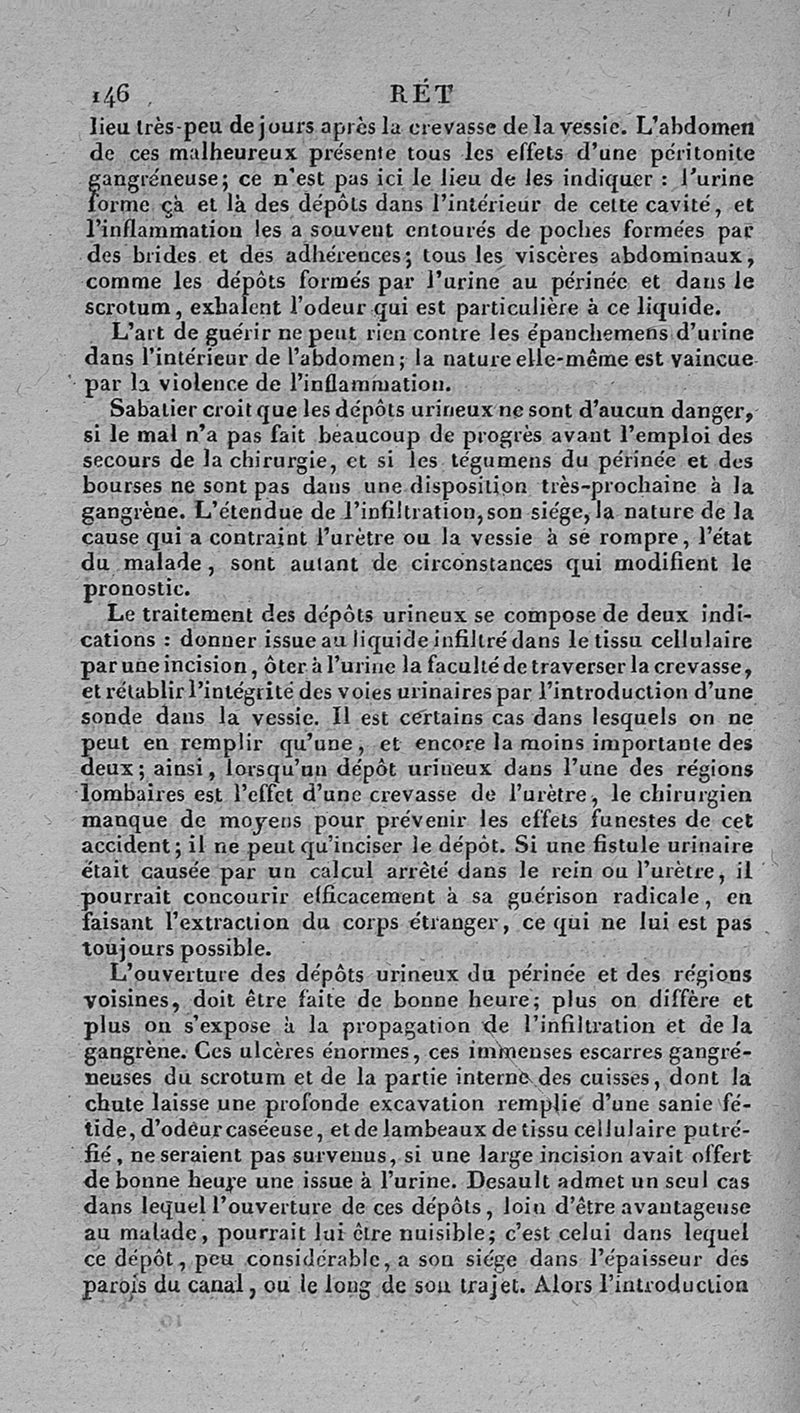 146 RÉT

lieu très-peu de jours après la crevasse de la vessie. L'abdomen de ces malheureux présente tous les effets d'une péritonite gangréneuse; ce n'est pas ici le lieu de les indiquer : l'urine forme çà et là des dépôts dans l'intérieur de cette cavité, et l'inflammation les a souvent entourés de poches formées par des brides et des adhérences; tous les viscères abdominaux, comme les dépôts formés par l'urine au périnée et dans le scrotum, exhalent l'odeur qui est particulière à ce liquide.

L'art de guérir ne peut rien contre les épanchemens d'urine dans l'intérieur de l'abdomen; la nature elle-même est vaincue par la violence de l'inflammation.

Sabatier croit que les dépôts urineux ne sont d'aucun danger, si le mal n'a pas fait beaucoup de progrès avant l'emploi des secours de la chirurgie, et si les tégumens du périnée et des bourses ne sont pas dans une disposition très-prochaine à la gangrène. L'étendue de l'infiltration, son siége, la nature de la cause qui a contraint l'urètre ou la vessie à se rompre, l'état du malade, sont autant de circonstances qui modifient le pronostic.

Le traitement des dépôts urineux se compose de deux indications : donner issue au liquide infiltré dans le tissu cellulaire par une incision, ôter à l'urine la faculté de traverser la crevasse, et rétablir l'intégrité des voies urinaires par l'introduction d'une sonde dans la vessie. Il est certains cas dans lesquels on ne peut en remplir qu'une, et encore la moins importante des deux; ainsi, lorsqu'un dépôt urineux dans l'une des régions lombaires est l'effet d'une crevasse de l'urètre, le chirurgien manque de moyens pour prévenir les effets funestes de cet accident; il ne peut qu'inciser le dépôt. Si une fistule urinaire était causée par un calcul arrêté dans le rein ou l'urètre, il pourrait concourir efficacement à sa guérison radicale, en faisant l'extraction du corps étranger, ce qui ne lui est pas toujours possible.

L'ouverture des dépôts urineux du périnée et des régions voisines, doit être faite de bonne heure; plus on diffère et plus on s'expose à la propagation de l'infiltration et de la gangrène. Ces ulcères énormes, ces immenses escarres gangréneuses du scrotum et de la partie interne des cuisses, dont la chute laisse une profonde excavation remplie d'une sanie fétide, d'odeur caséeuse, et de lambeaux de tissu cellulaire putréfié, ne seraient pas survenus, si une large incision avait offert de bonne heure une issue à l'urine. Desault admet un seul cas dans lequel l'ouverture de ces dépôts, loin d'être avantageuse au malade, pourrait lui être nuisible; c'est celui dans lequel ce dépôt, peu considérable, a son siége dans l'épaisseur des parois du canal, ou le long de son trajet. Alors l'introduction